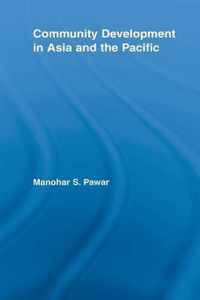 Community Development in Asia and the Pacific

Manohar S. Pawar